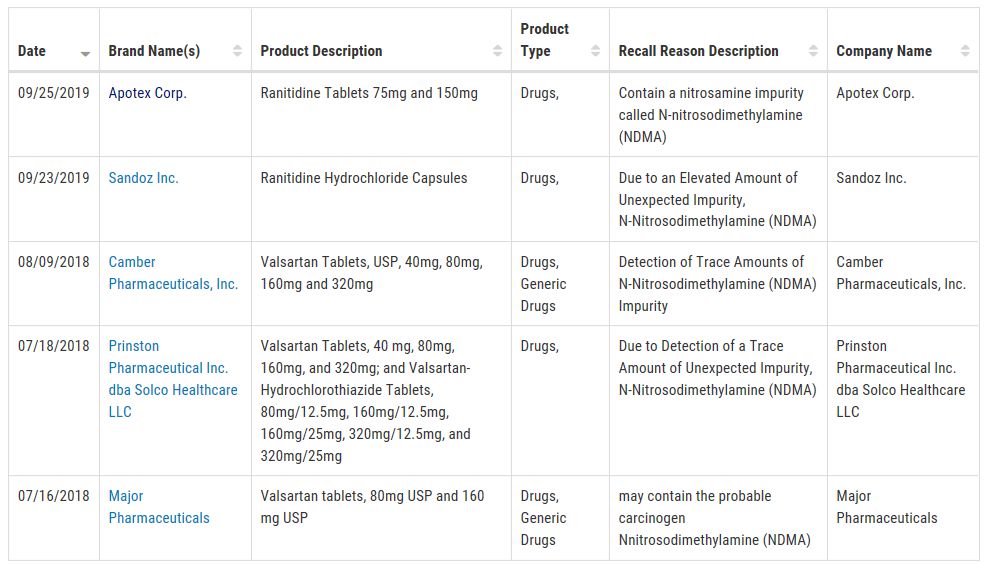 | Date | Brand Name(s) | Product Description | Product Type | Recall Reason Description | Company Name |
|---|---|---|---|---|---|
| 09/25/2019 | Apotex Corp. | Ranitidine Tablets 75mg and 150mg | Drugs, | Contain a nitrosamine impurity called N-nitrosodimethylamine (NDMA) | Apotex Corp. |
| 09/23/2019 | Sandoz Inc. | Ranitidine Hydrochloride Capsules | Drugs, | Due to an Elevated Amount of Unexpected Impurity, N-Nitrosodimethylamine (NDMA) | Sandoz Inc. |
| 08/09/2018 | Camber Pharmaceuticals, Inc. | Valsartan Tablets, USP, 40mg, 80mg, 160mg and 320mg | Drugs, Generic Drugs | Detection of Trace Amounts of N-Nitrosodimethylamine (NDMA) Impurity | Camber Pharmaceuticals, Inc. |
| 07/18/2018 | Prinston Pharmaceutical Inc. dba Solco Healthcare LLC | Valsartan Tablets, 40 mg, 80mg, 160mg, and 320mg; and Valsartan-Hydrochlorothiazide Tablets, 80mg/12.5mg, 160mg/12.5mg, 160mg/25mg, 320mg/12.5mg, and 320mg/25mg | Drugs, | Due to Detection of a Trace Amount of Unexpected Impurity, N-Nitrosodimethylamine (NDMA) | Prinston Pharmaceutical Inc. dba Solco Healthcare LLC |
| 07/16/2018 | Major Pharmaceuticals | Valsartan tablets, 80mg USP and 160 mg USP | Drugs, Generic Drugs | may contain the probable carcinogen Nnitrosodimethylamine (NDMA) | Major Pharmaceuticals |